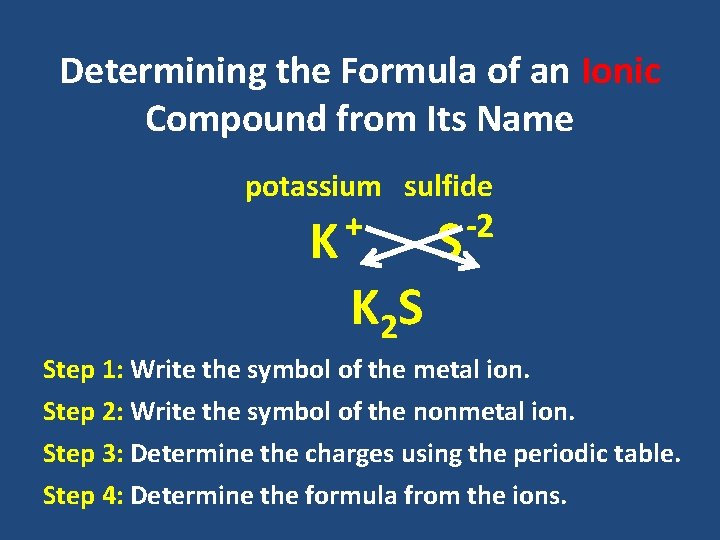 Determining the Formula of an Ionic Compound from Its Name

potassium sulfide

$K^{+}$ $S^{-2}$

$K_2S$

Step 1: Write the symbol of the metal ion.

Step 2: Write the symbol of the nonmetal ion.

Step 3: Determine the charges using the periodic table.

Step 4: Determine the formula from the ions.